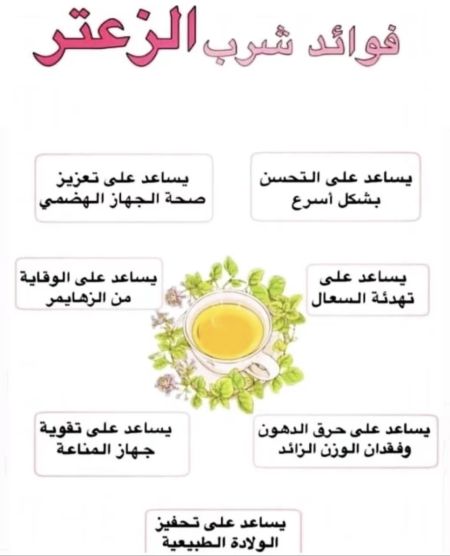 فوائد شرب الزعتر

يساعد على التحسن بشكل أسرع

يساعد على تعزيز صحة الجهاز الهضمي

يساعد على تهدئة السعال

يساعد على الوقاية من الزهايمر

يساعد على حرق الدهون وفقدان الوزن الزائد

يساعد على تقوية جهاز المناعة

يساعد على تحفيز الولادة الطبيعية